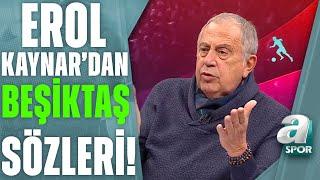 EROL KAYNAR'DAN BEŞİKTAŞ SÖZLERİ!

a SPOR